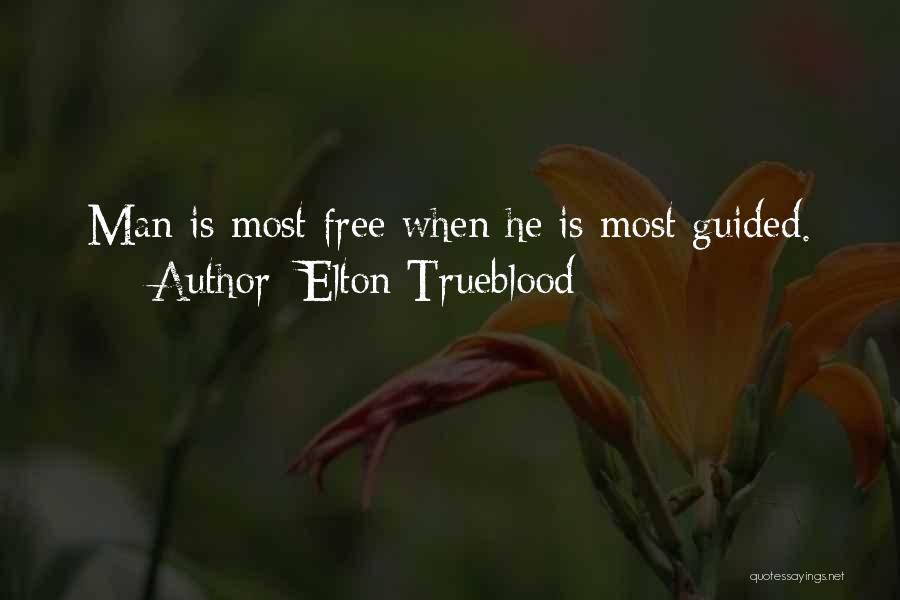 Man is most free when he is most guided.
Author: Elton Trueblood

quotessayings.net